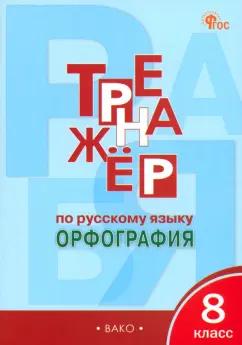 ФГОС

ТРЕНАЖЁР

по русскому языку
ОРФОГРАФИЯ

8
класс

• ВАКО •